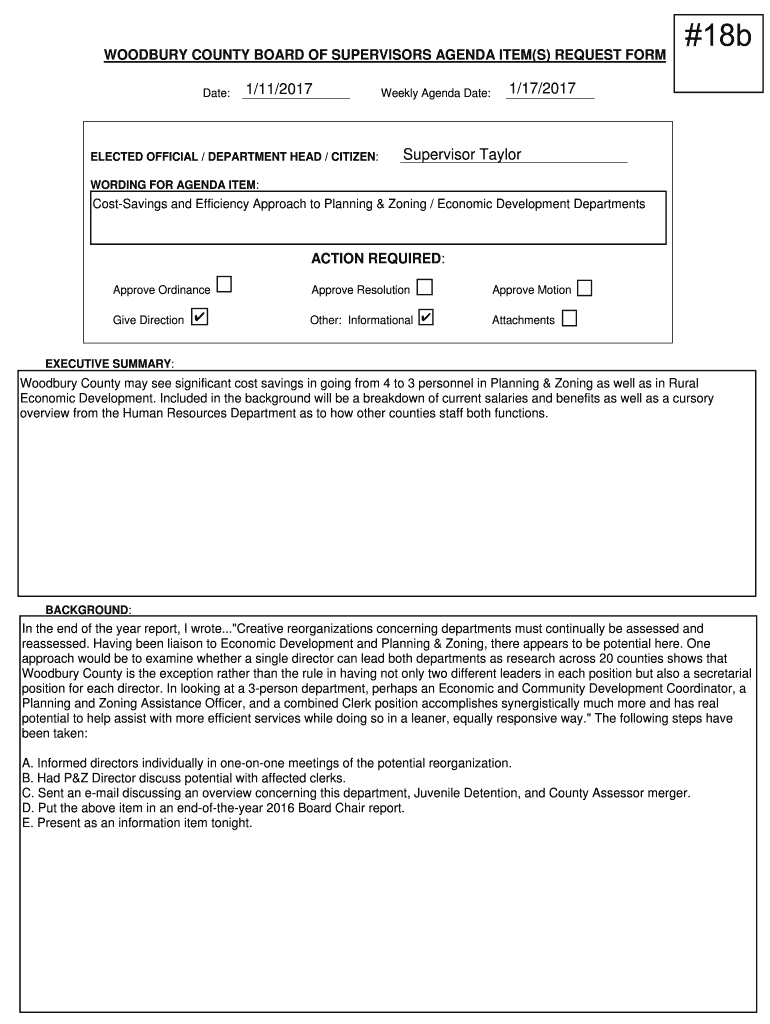 #18b

WOODBURY COUNTY BOARD OF SUPERVISORS AGENDA ITEM(S) REQUEST FORM

Date: 1/11/2017 Weekly Agenda Date: 1/17/2017

ELECTED OFFICIAL / DEPARTMENT HEAD / CITIZEN: Supervisor Taylor

WORDING FOR AGENDA ITEM:

Cost-Savings and Efficiency Approach to Planning & Zoning / Economic Development Departments

ACTION REQUIRED:

Approve Ordinance ☐ Approve Resolution ☐ Approve Motion ☐

Give Direction ☑ Other: Informational ☑ Attachments ☐

EXECUTIVE SUMMARY:

Woodbury County may see significant cost savings in going from 4 to 3 personnel in Planning & Zoning as well as in Rural Economic Development. Included in the background will be a breakdown of current salaries and benefits as well as a cursory overview from the Human Resources Department as to how other counties staff both functions.

BACKGROUND:

In the end of the year report, I wrote..."Creative reorganizations concerning departments must continually be assessed and reassessed. Having been liaison to Economic Development and Planning & Zoning, there appears to be potential here. One approach would be to examine whether a single director can lead both departments as research across 20 counties shows that Woodbury County is the exception rather than the rule in having not only two different leaders in each position but also a secretarial position for each director. In looking at a 3-person department, perhaps an Economic and Community Development Coordinator, a Planning and Zoning Assistance Officer, and a combined Clerk position accomplishes synergistically much more and has real potential to help assist with more efficient services while doing so in a leaner, equally responsive way." The following steps have been taken:

A. Informed directors individually in one-on-one meetings of the potential reorganization.
B. Had P&Z Director discuss potential with affected clerks.
C. Sent an e-mail discussing an overview concerning this department, Juvenile Detention, and County Assessor merger.
D. Put the above item in an end-of-the-year 2016 Board Chair report.
E. Present as an information item tonight.